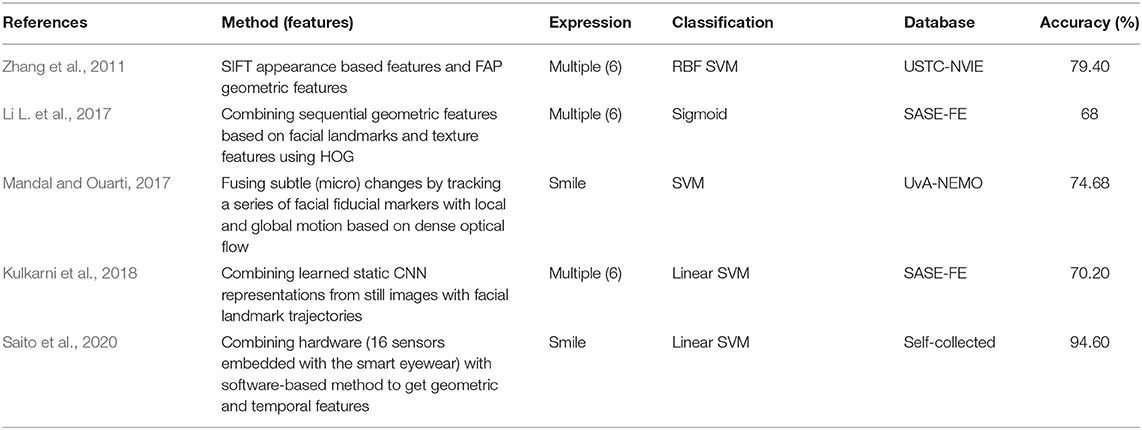 | References | Method (features) | Expression | Classification | Database | Accuracy (%) |
|---|---|---|---|---|---|
| Zhang et al., 2011 | SIFT appearance based features and FAP geometric features | Multiple (6) | RBF SVM | USTC-NVIE | 79.40 |
| Li L. et al., 2017 | Combining sequential geometric features based on facial landmarks and texture features using HOG | Multiple (6) | Sigmoid | SASE-FE | 68 |
| Mandal and Ouarti, 2017 | Fusing subtle (micro) changes by tracking a series of facial fiducial markers with local and global motion based on dense optical flow | Smile | SVM | UvA-NEMO | 74.68 |
| Kulkarni et al., 2018 | Combining learned static CNN representations from still images with facial landmark trajectories | Multiple (6) | Linear SVM | SASE-FE | 70.20 |
| Saito et al., 2020 | Combining hardware (16 sensors embedded with the smart eyewear) with software-based method to get geometric and temporal features | Smile | Linear SVM | Self-collected | 94.60 |